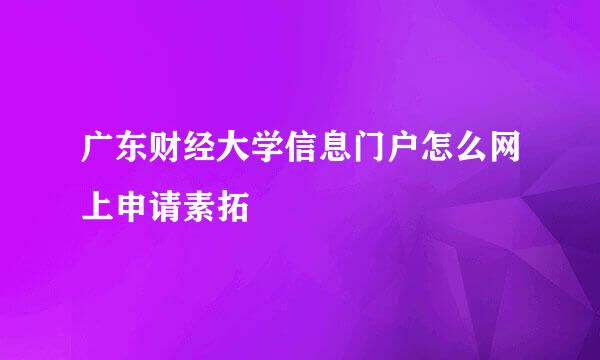 广东财经大学信息门户怎么网上申请素拓